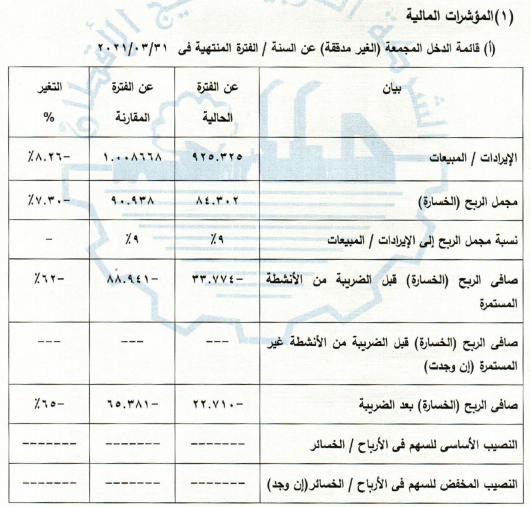 (١)المؤشرات المالية

(أ) قائمة الدخل المجمعة (الغير مدققة) عن السنة / الفترة المنتهية فى ٢٠٢١/٠٣/٣١

| بيان | عن الفترة الحالية | عن الفترة المقارنة | التغير % |
|---|---|---|---|
| الإيرادات / المبيعات | ٩٢٥.٣٢٥ | ١.٠٠٨٦٦٨ | -٨.٢٦٪ |
| مجمل الربح (الخسارة) | ٨٤.٣٠٢ | ٩٠.٩٣٨ | -٧.٣٠٪ |
| نسبة مجمل الربح إلى الإيرادات / المبيعات | ٩٪ | ٩٪ | - |
| صافى الربح (الخسارة) قبل الضريبة من الأنشطة المستمرة | -٣٣.٧٧٤ | -٨٨.٩٤١ | -٦٢٪ |
| صافى الربح (الخسارة) قبل الضريبة من الأنشطة غير المستمرة (إن وجدت) | --- | --- | --- |
| صافى الربح (الخسارة) بعد الضريبة | -٢٢.٧١٠ | -٦٥.٣٨١ | -٦٥٪ |
| النصيب الأساسى للسهم فى الأرباح / الخسائر | ------- | ------- | ------- |
| النصيب المخفض للسهم فى الأرباح / الخسائر(إن وجد) | ------- | ------- | ------- |